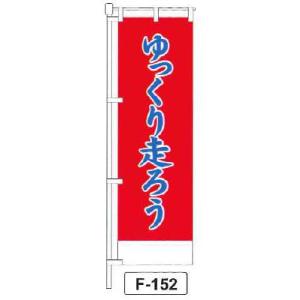 ゆっくり走ろう

F-152